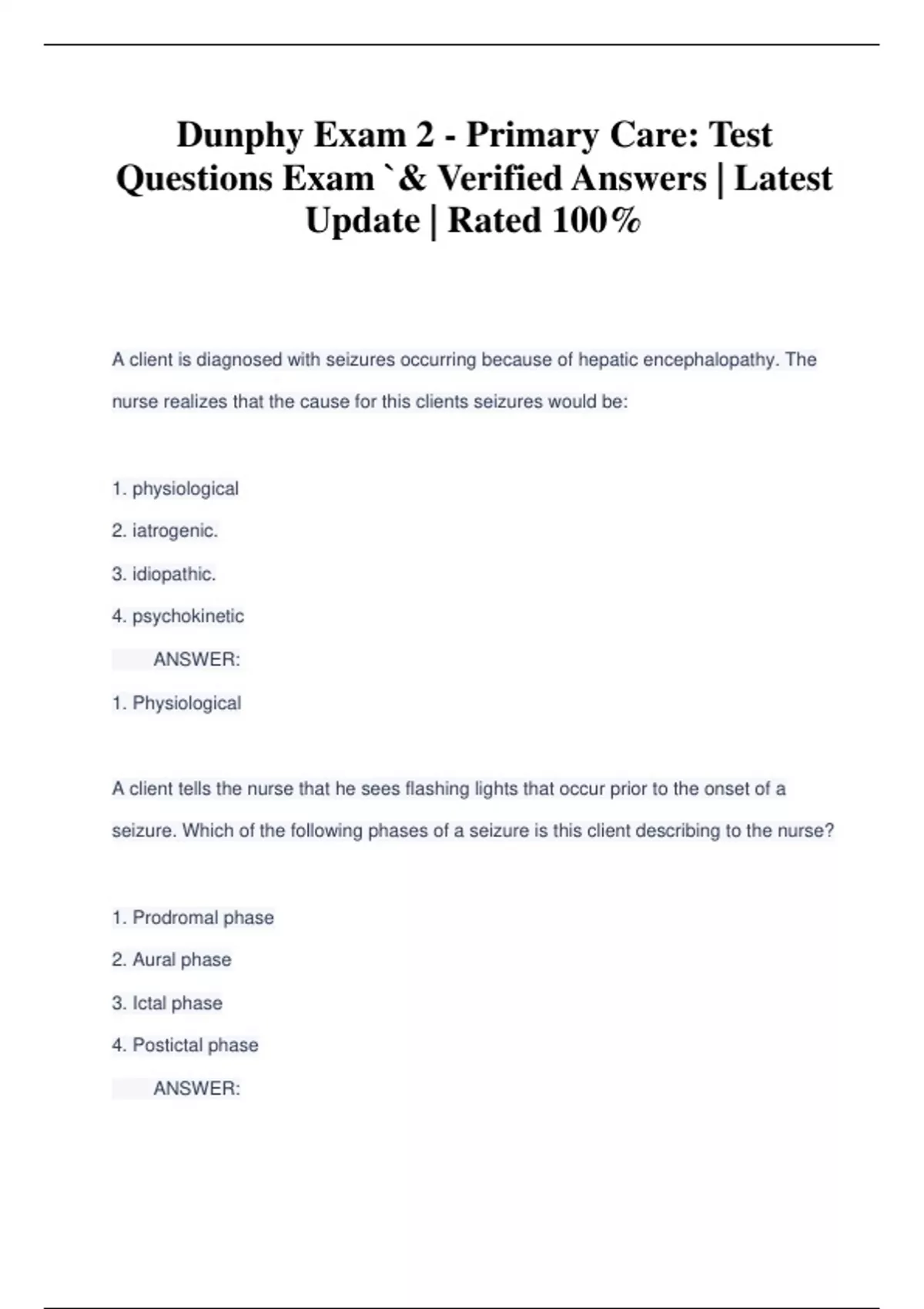 Dunphy Exam 2 - Primary Care: Test Questions Exam `& Verified Answers | Latest Update | Rated 100%

A client is diagnosed with seizures occurring because of hepatic encephalopathy. The nurse realizes that the cause for this clients seizures would be:

1. physiological

2. iatrogenic.

3. idiopathic.

4. psychokinetic

ANSWER:

1. Physiological

A client tells the nurse that he sees flashing lights that occur prior to the onset of a seizure. Which of the following phases of a seizure is this client describing to the nurse?

1. Prodromal phase

2. Aural phase

3. Ictal phase

4. Postictal phase

ANSWER: